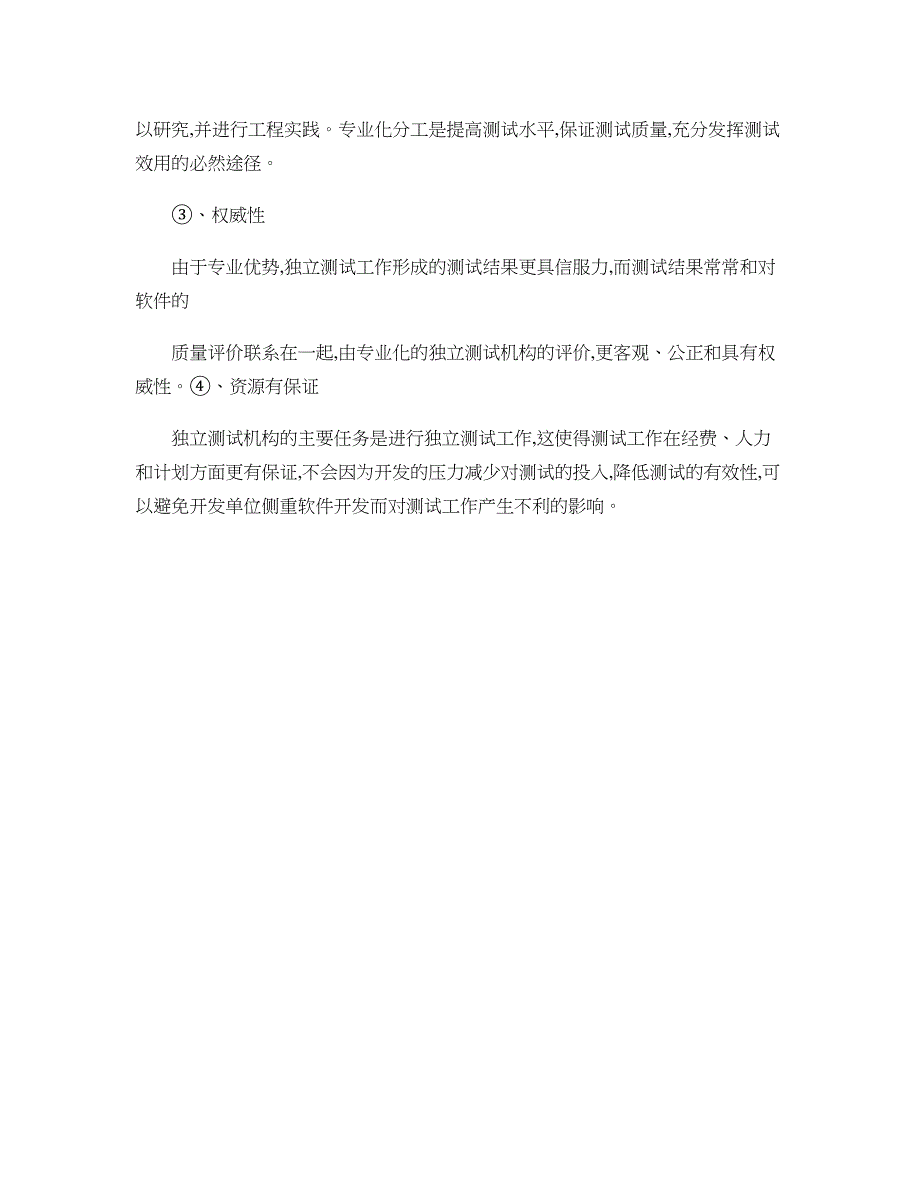 以研究,并进行工程实践。专业化分工是提高测试水平,保证测试质量,充分发挥测试效用的必然途径。

③、权威性

由于专业优势,独立测试工作形成的测试结果更具信服力,而测试结果常常和对软件的

质量评价联系在一起,由专业化的独立测试机构的评价,更客观、公正和具有权威性。④、资源有保证

独立测试机构的主要任务是进行独立测试工作,这使得测试工作在经费、人力和计划方面更有保证,不会因为开发的压力减少对测试的投入,降低测试的有效性,可以避免开发单位侧重软件开发而对测试工作产生不利的影响。